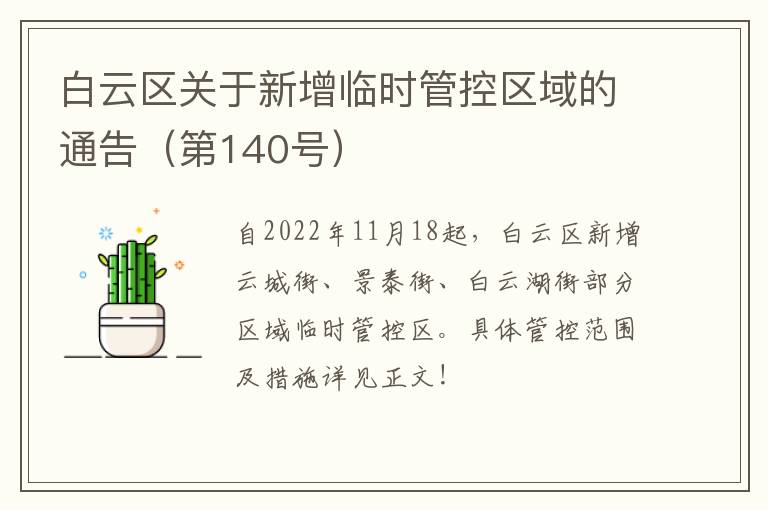 白云区关于新增临时管控区域的通告（第140号）

自2022年11月18起，白云区新增云城街、景泰街、白云湖街部分区域临时管控区。具体管控范围及措施详见正文！